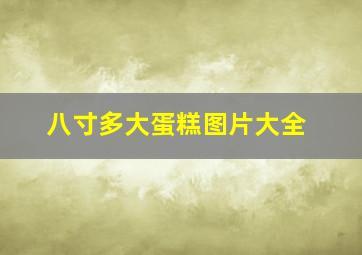 八寸多大蛋糕图片大全